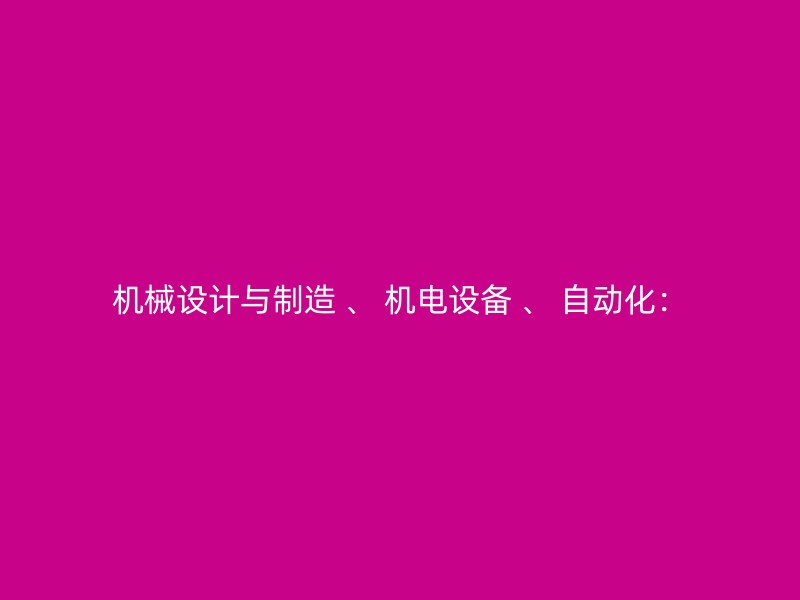 机械设计与制造 、 机电设备 、 自动化：